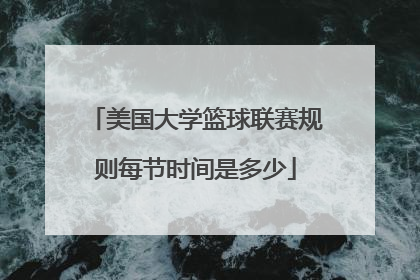 「美国大学篮球联赛规则每节时间是多少」